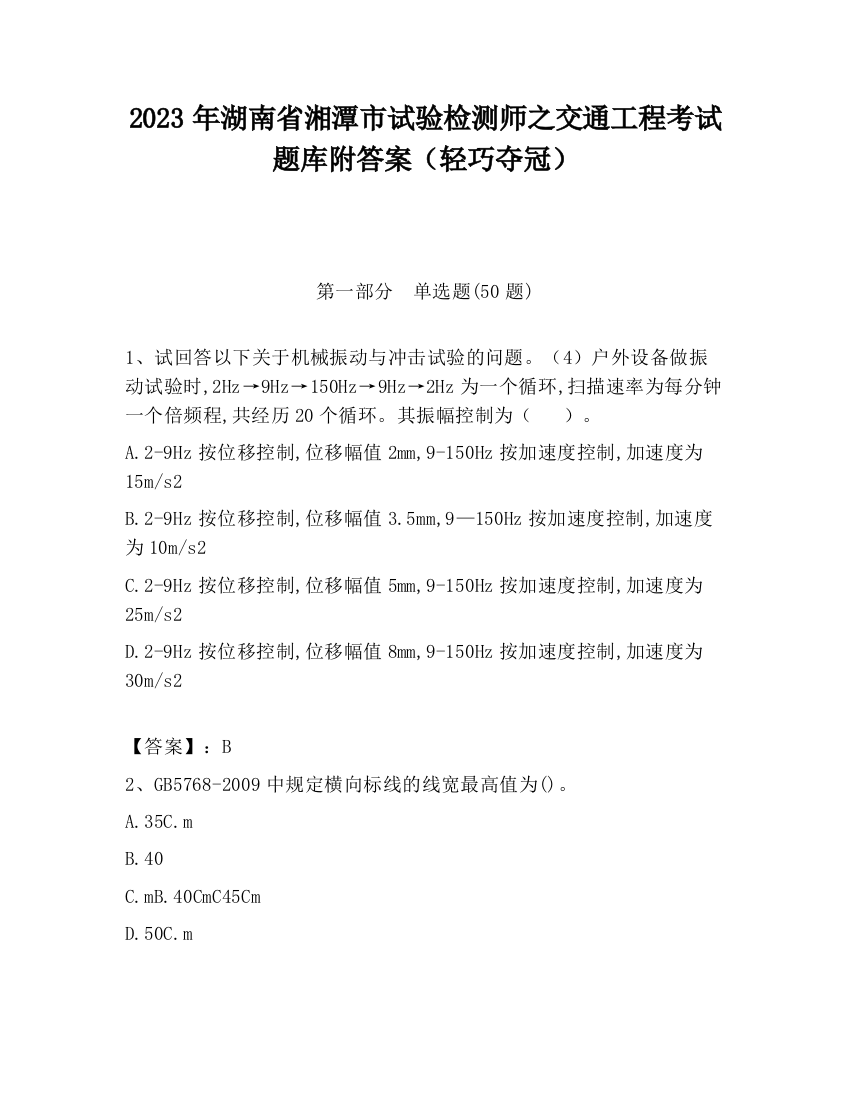 2023 年湖南省湘潭市试验检测师之交通工程考试题库附答案（轻巧夺冠）

第一部分　单选题(50 题)

1、试回答以下关于机械振动与冲击试验的问题。（4）户外设备做振动试验时,2Hz→9Hz→150Hz→9Hz→2Hz 为一个循环,扫描速率为每分钟一个倍频程,共经历 20 个循环。其振幅控制为（　　）。

A.2-9Hz 按位移控制,位移幅值 2mm,9-150Hz 按加速度控制,加速度为 15m/s2

B.2-9Hz 按位移控制,位移幅值 3.5mm,9—150Hz 按加速度控制,加速度为 10m/s2

C.2-9Hz 按位移控制,位移幅值 5mm,9-150Hz 按加速度控制,加速度为 25m/s2

D.2-9Hz 按位移控制,位移幅值 8mm,9-150Hz 按加速度控制,加速度为 30m/s2

【答案】：B

2、GB5768-2009 中规定横向标线的线宽最高值为()。

A.35C.m

B.40

C.mB.40CmC45Cm

D.50C.m